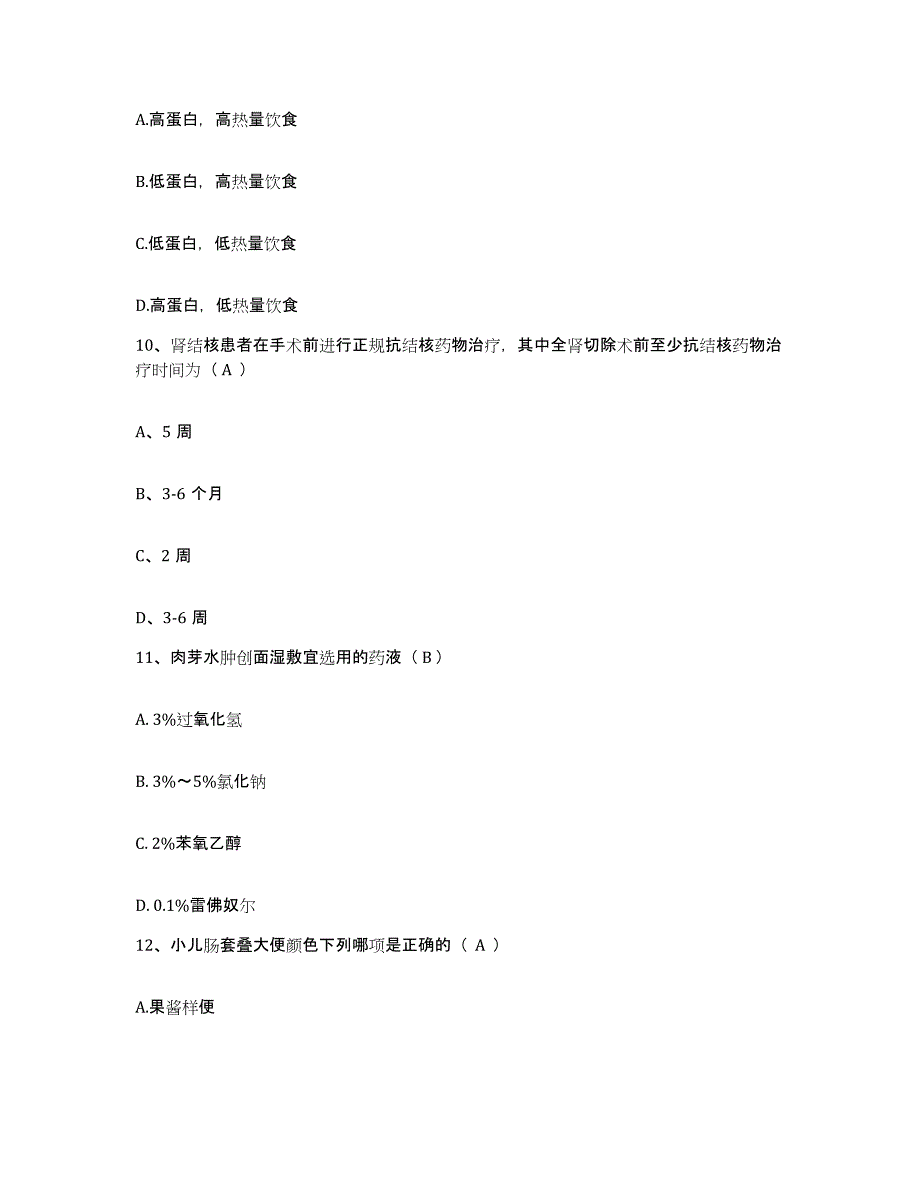 A.高蛋白，高热量饮食

B.低蛋白，高热量饮食

C.低蛋白，低热量饮食

D.高蛋白，低热量饮食

10、肾结核患者在手术前进行正规抗结核药物治疗，其中全肾切除术前至少抗结核药物治疗时间为（ A ）

A、5 周

B、3-6 个月

C、2 周

D、3-6 周

11、肉芽水肿创面湿敷宜选用的药液（ B ）

A. 3%过氧化氢

B. 3%～5%氯化钠

C. 2%苯氧乙醇

D. 0.1%雷佛奴尔

12、小儿肠套叠大便颜色下列哪项是正确的（ A ）

A.果酱样便